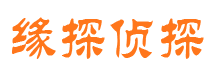 缘探侦探